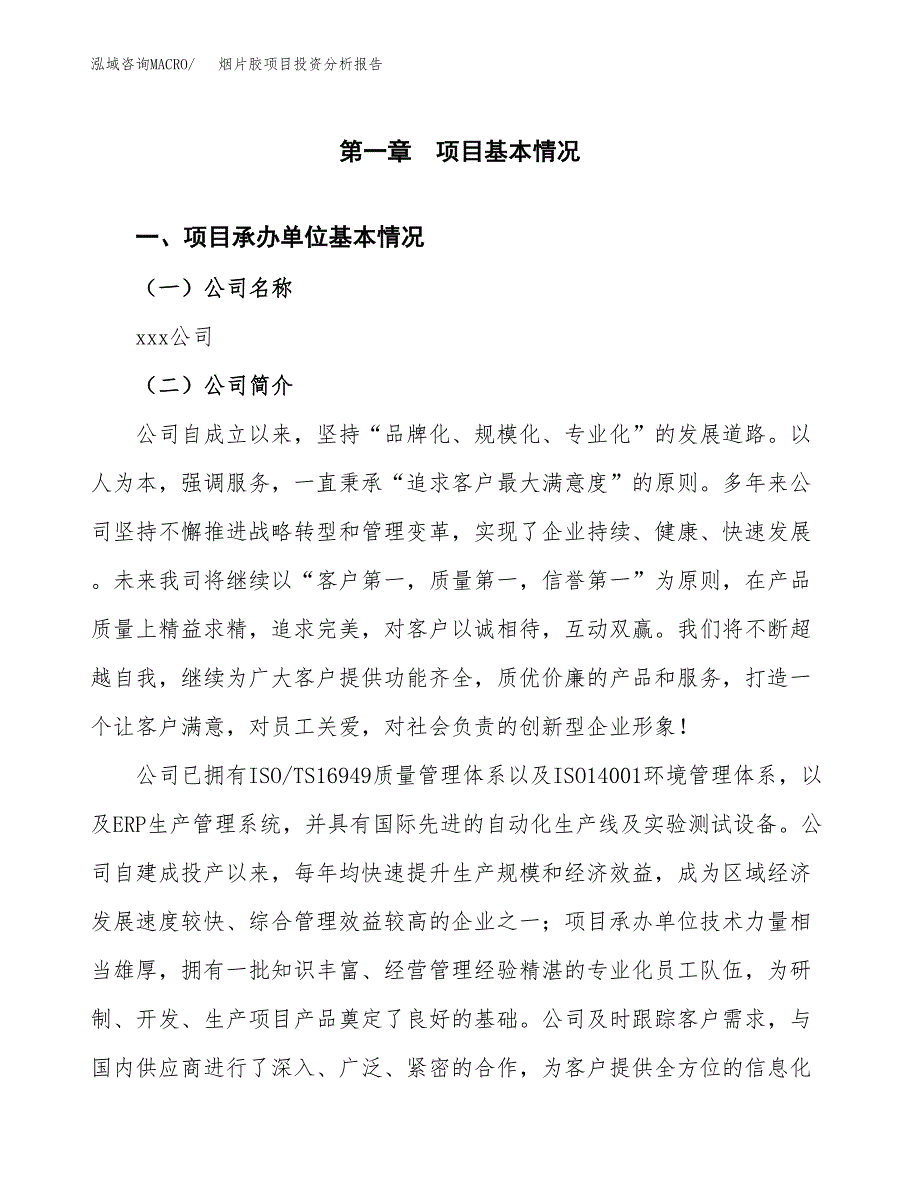 泓域咨询MACRO/　　烟片胶项目投资分析报告

第一章　项目基本情况

一、项目承办单位基本情况

（一）公司名称

xxx公司

（二）公司简介

公司自成立以来，坚持“品牌化、规模化、专业化”的发展道路。以人为本，强调服务，一直秉承“追求客户最大满意度”的原则。多年来公司坚持不懈推进战略转型和管理变革，实现了企业持续、健康、快速发展。未来我司将继续以“客户第一，质量第一，信誉第一”为原则，在产品质量上精益求精，追求完美，对客户以诚相待，互动双赢。我们将不断超越自我，继续为广大客户提供功能齐全，质优价廉的产品和服务，打造一个让客户满意，对员工关爱，对社会负责的创新型企业形象！

公司已拥有ISO/TS16949质量管理体系以及ISO14001环境管理体系，以及ERP生产管理系统，并具有国际先进的自动化生产线及实验测试设备。公司自建成投产以来，每年均快速提升生产规模和经济效益，成为区域经济发展速度较快、综合管理效益较高的企业之一；项目承办单位技术力量相当雄厚，拥有一批知识丰富、经营管理经验精湛的专业化员工队伍，为研制、开发、生产项目产品奠定了良好的基础。公司及时跟踪客户需求，与国内供应商进行了深入、广泛、紧密的合作，为客户提供全方位的信息化